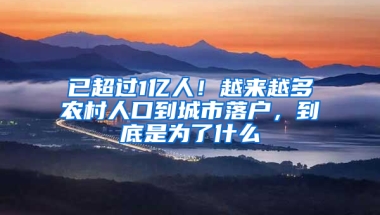 已超过1亿人！越来越多农村人口到城市落户，到底是为了什么